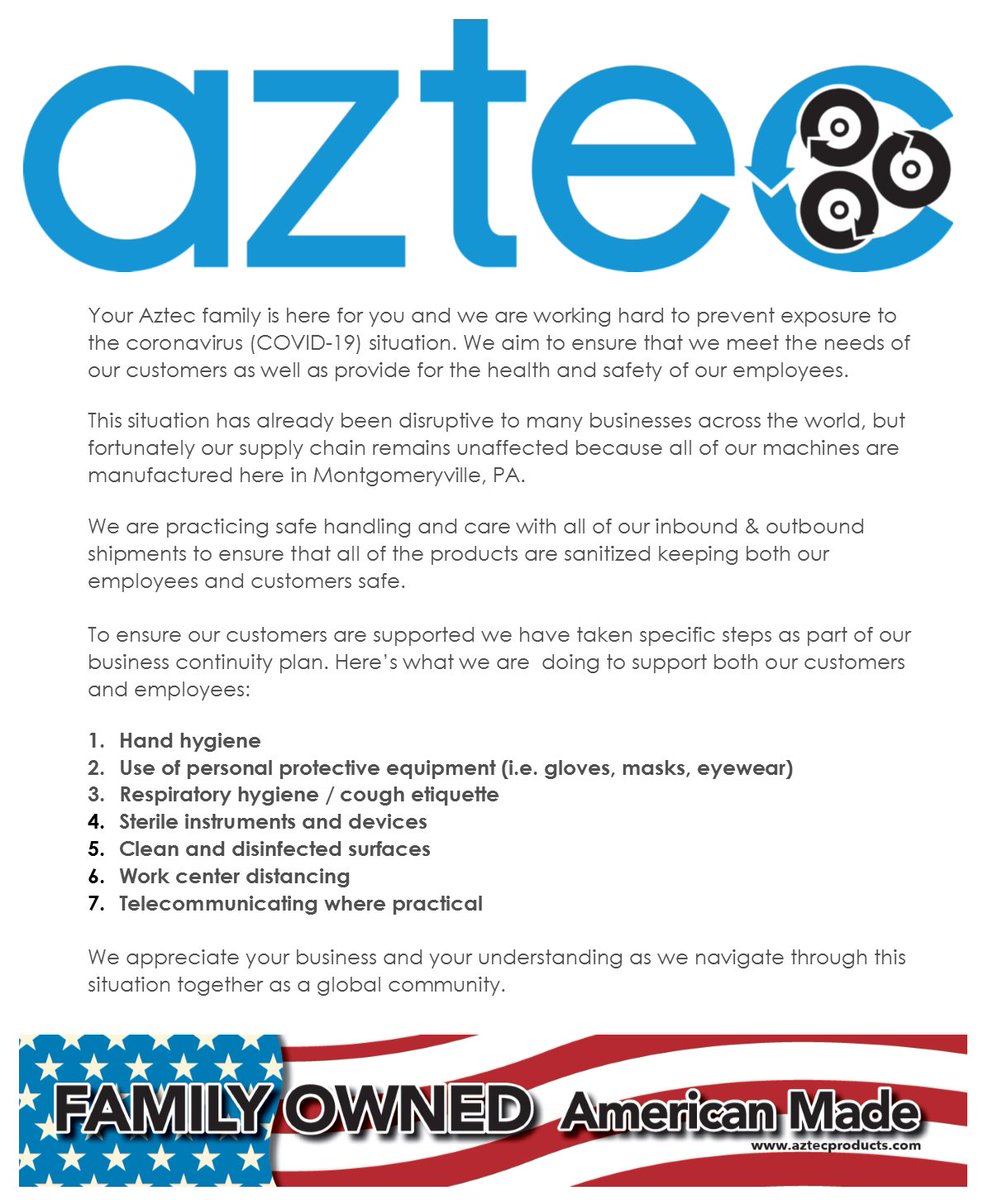 aztec

Your Aztec family is here for you and we are working hard to prevent exposure to the coronavirus (COVID-19) situation. We aim to ensure that we meet the needs of our customers as well as provide for the health and safety of our employees.

This situation has already been disruptive to many businesses across the world, but fortunately our supply chain remains unaffected because all of our machines are manufactured here in Montgomeryville, PA.

We are practicing safe handling and care with all of our inbound & outbound shipments to ensure that all of the products are sanitized keeping both our employees and customers safe.

To ensure our customers are supported we have taken specific steps as part of our business continuity plan. Here's what we are doing to support both our customers and employees:

1. Hand hygiene
2. Use of personal protective equipment (i.e. gloves, masks, eyewear)
3. Respiratory hygiene / cough etiquette
4. Sterile instruments and devices
5. Clean and disinfected surfaces
6. Work center distancing
7. Telecommunicating where practical

We appreciate your business and your understanding as we navigate through this situation together as a global community.

FAMILY OWNED American Made
www.aztecproducts.com